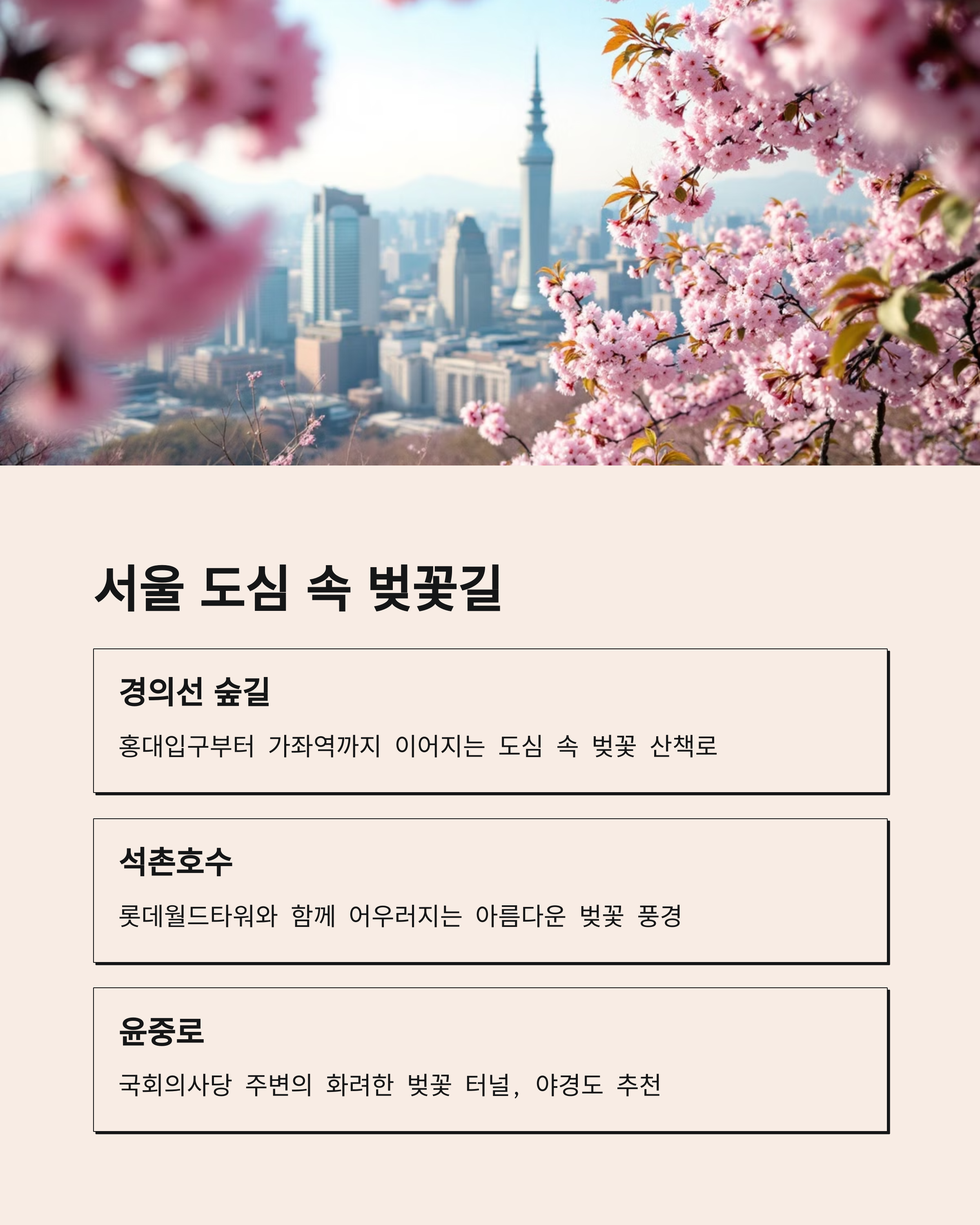 서울 도심 속 벚꽃길

경의선 숲길

홍대입구부터 가좌역까지 이어지는 도심 속 벚꽃 산책로

석촌호수

롯데월드타워와 함께 어우러지는 아름다운 벚꽃 풍경

윤중로

국회의사당 주변의 화려한 벚꽃 터널, 야경도 추천